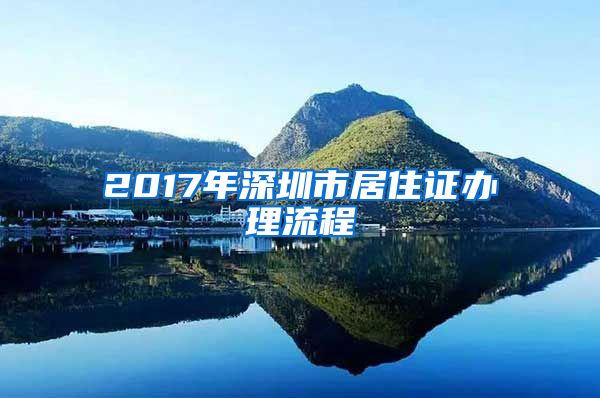 2017年深圳市居住证办理流程